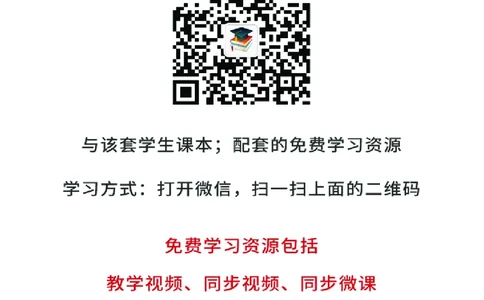 与该套学生课本；配套的免费学习资源

学习方式：打开微信，扫一扫上面的二维码

免费学习资源包括

教学视频、同步视频、同步微课